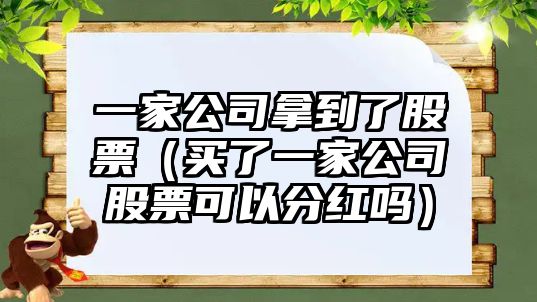 一家公司拿到了股票（买了一家公司股票可以分红吗）